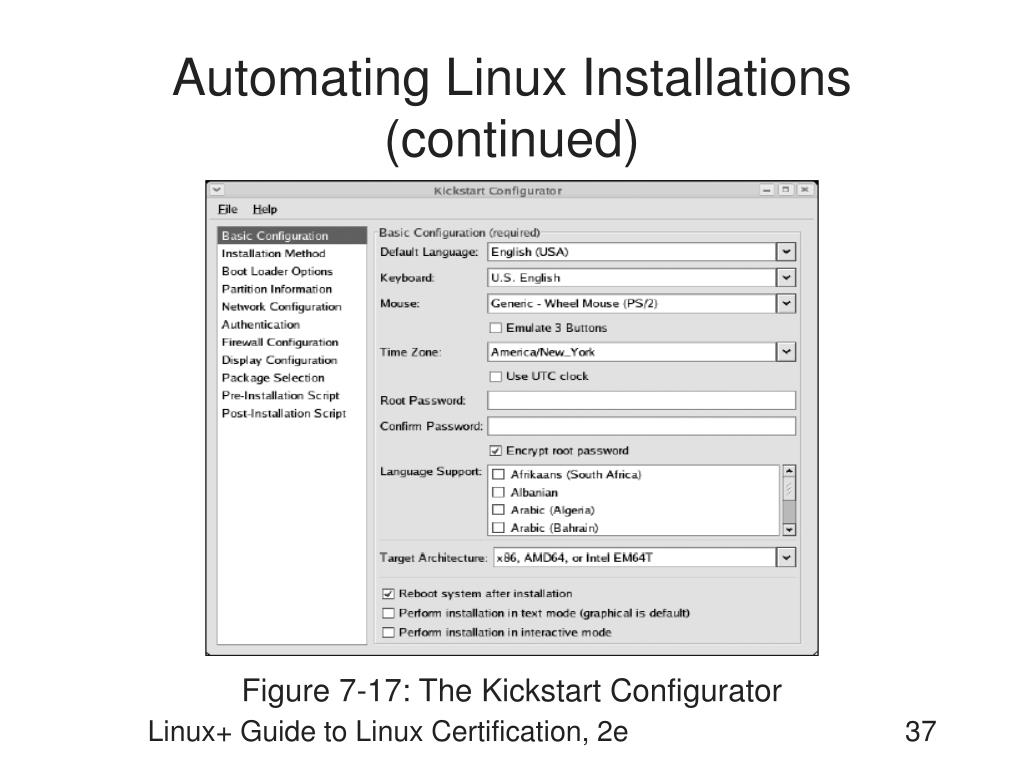 Automating Linux Installations (continued)

Kickstart Configurator

File Help

Basic Configuration
Installation Method
Boot Loader Options
Partition Information
Network Configuration
Authentication
Firewall Configuration
Display Configuration
Package Selection
Pre-Installation Script
Post-Installation Script

Basic Configuration (required)
Default Language: English (USA)
Keyboard: U.S. English
Mouse: Generic - Wheel Mouse (PS/2)
☐ Emulate 3 Buttons
Time Zone: America/New_York
☐ Use UTC clock
Root Password:
Confirm Password:
☑ Encrypt root password
Language Support:
☐ Afrikaans (South Africa)
☐ Albanian
☐ Arabic (Algeria)
☐ Arabic (Bahrain)

Target Architecture: x86, AMD64, or Intel EM64T

☑ Reboot system after installation
☐ Perform installation in text mode (graphical is default)
☐ Perform installation in interactive mode

Figure 7-17: The Kickstart Configurator

Linux+ Guide to Linux Certification, 2e

37